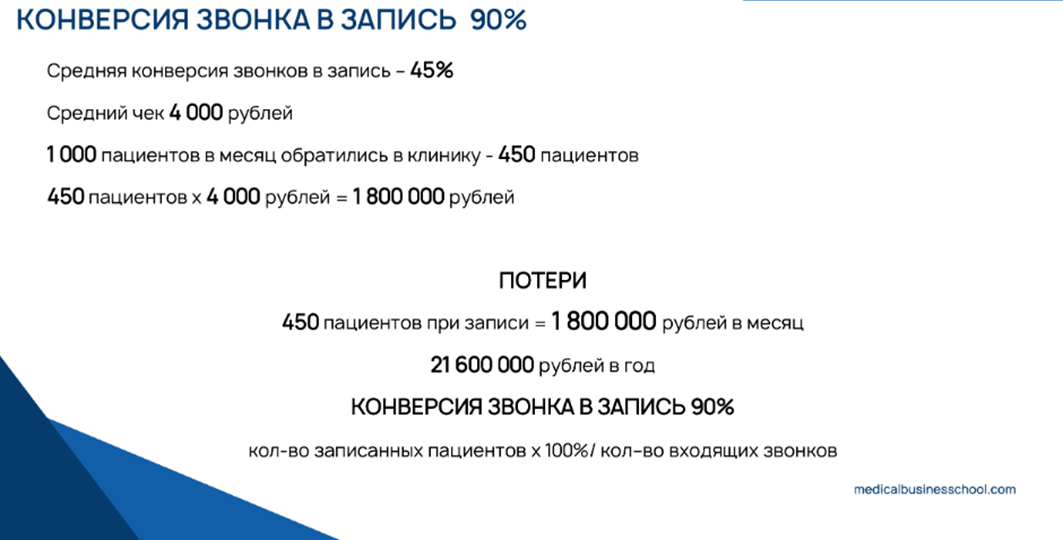 КОНВЕРСИЯ ЗВОНКА В ЗАПИСЬ 90%

Средняя конверсия звонков в запись - 45%

Средний чек 4 000 рублей

1 000 пациентов в месяц обратились в клинику - 450 пациентов

450 пациентов х 4 000 рублей = 1 800 000 рублей

ПОТЕРИ

450 пациентов при записи = 1 800 000 рублей в месяц

21 600 000 рублей в год

КОНВЕРСИЯ ЗВОНКА В ЗАПИСЬ 90%

кол-во записанных пациентов х 100%/ кол-во входящих звонков

medicalbusinesschool.com